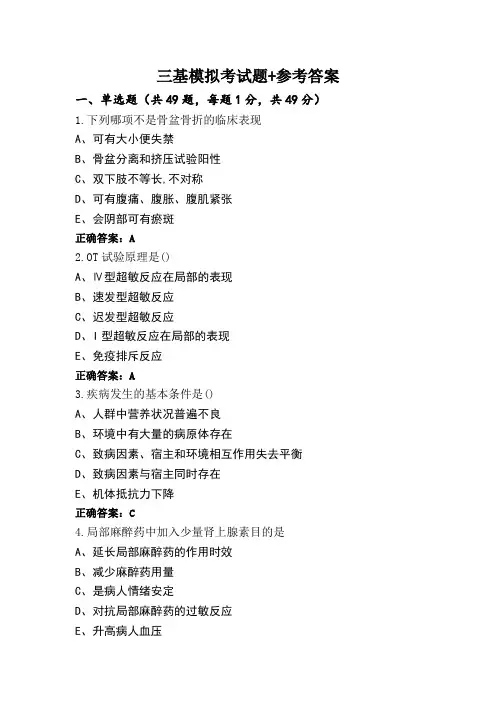 三基模拟考试题+参考答案

一、单选题（共49题，每题1分，共49分）

1.下列哪项不是骨盆骨折的临床表现

A、可有大小便失禁

B、骨盆分离和挤压试验阳性

C、双下肢不等长,不对称

D、可有腹痛、腹胀、腹肌紧张

E、会阴部可有瘀斑

正确答案：A

2.OT试验原理是()

A、Ⅳ型超敏反应在局部的表现

B、速发型超敏反应

C、迟发型超敏反应

D、Ⅰ型超敏反应在局部的表现

E、免疫排斥反应

正确答案：A

3.疾病发生的基本条件是()

A、人群中营养状况普遍不良

B、环境中有大量的病原体存在

C、致病因素、宿主和环境相互作用失去平衡

D、致病因素与宿主同时存在

E、机体抵抗力下降

正确答案：C

4.局部麻醉药中加入少量肾上腺素目的是

A、延长局部麻醉药的作用时效

B、减少麻醉药用量

C、是病人情绪安定

D、对抗局部麻醉药的过敏反应

E、升高病人血压